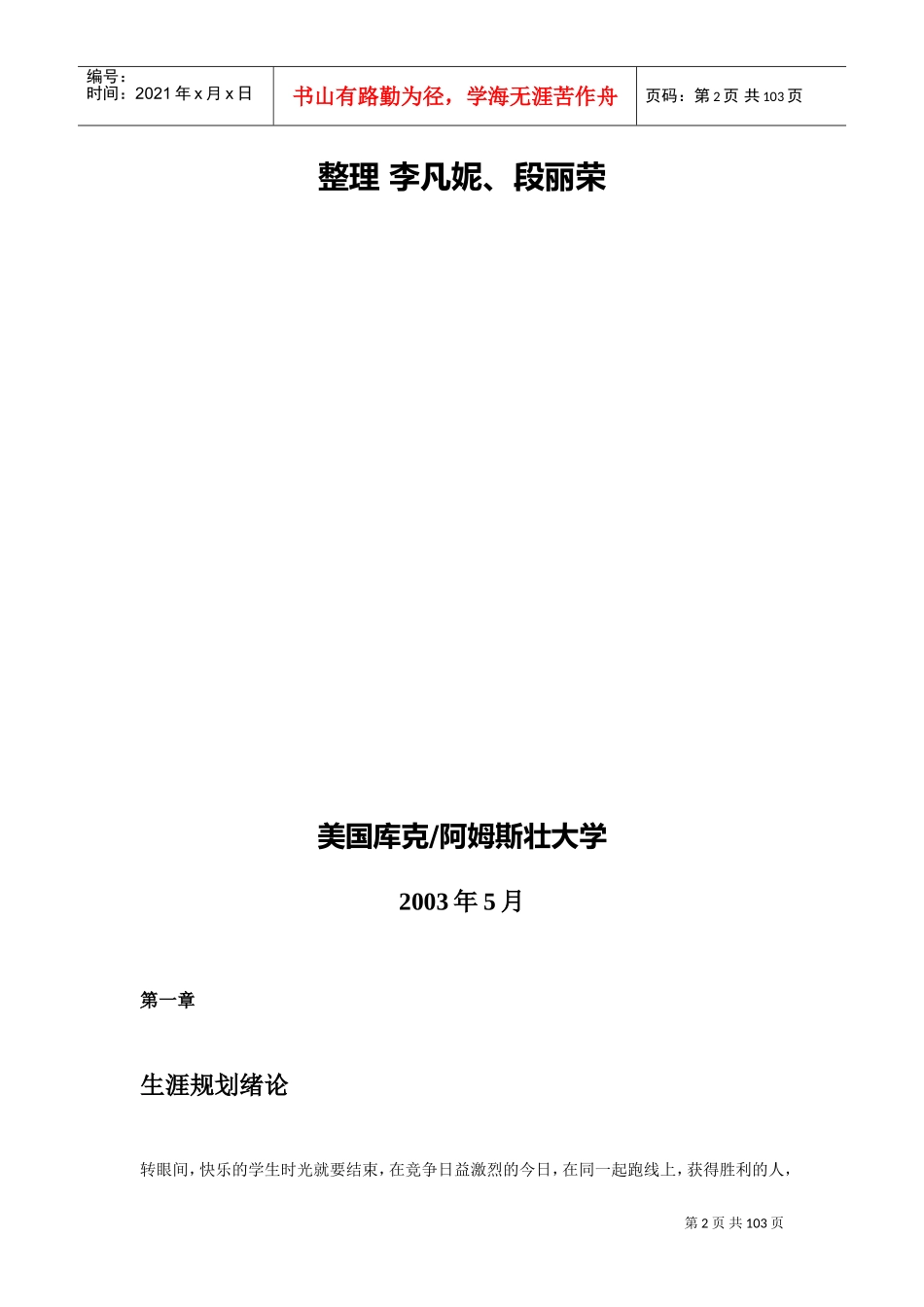 编号：
时间：2021 年 x 月 x 日

书山有路勤为径，学海无涯苦作舟

页码：第 2 页 共 103 页

整理 李凡妮、段丽荣

美国库克/阿姆斯壮大学

2003 年 5 月

第一章

生涯规划绪论

转眼间，快乐的学生时光就要结束，在竞争日益激烈的今日，在同一起跑线上，获得胜利的人，

第 2 页 共 103 页